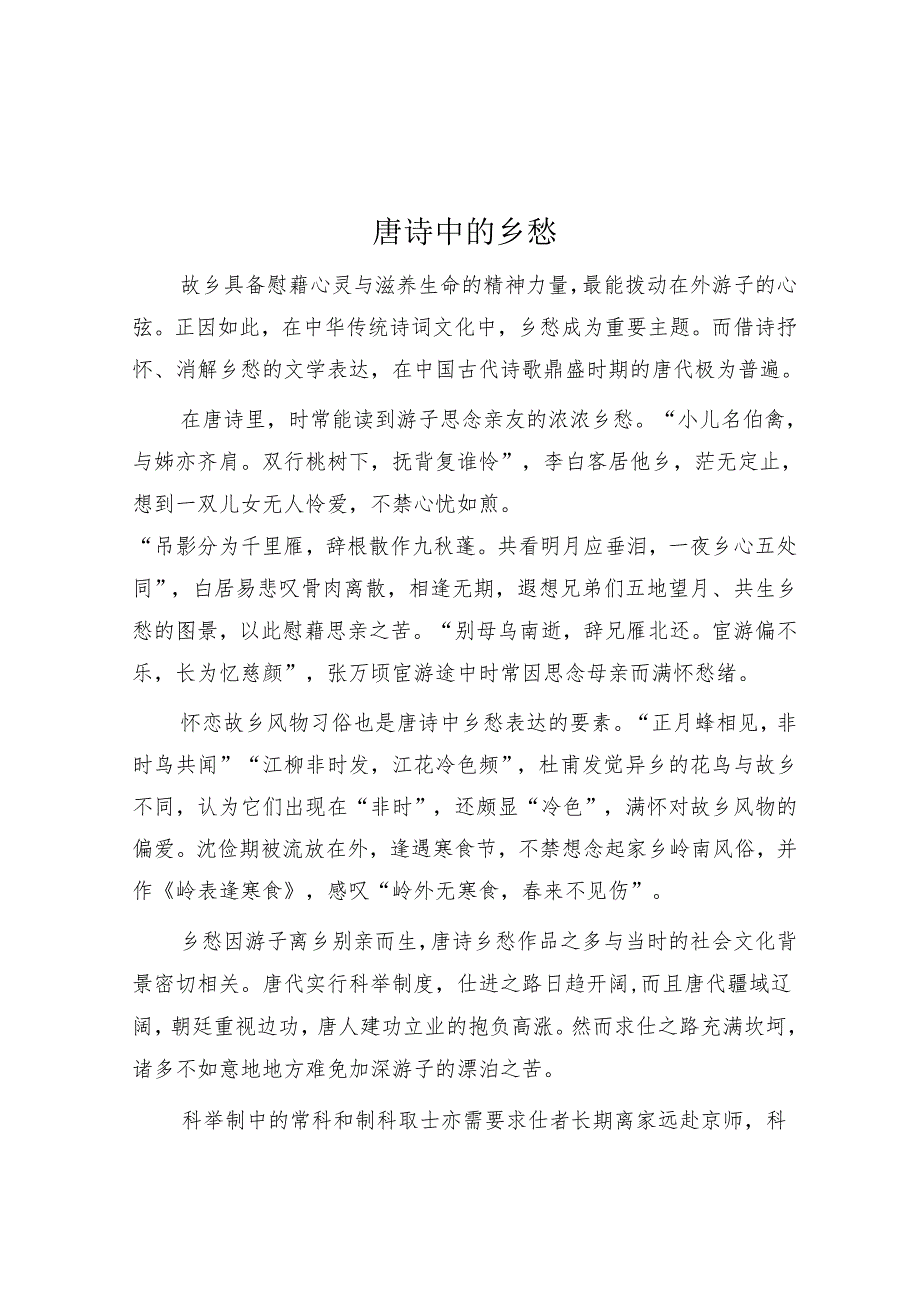 唐诗中的乡愁

故乡具备慰藉心灵与滋养生命的精神力量，最能拨动在外游子的心弦。正因如此，在中华传统诗词文化中，乡愁成为重要主题。而借诗抒怀、消解乡愁的文学表达，在中国古代诗歌鼎盛时期的唐代极为普遍。

在唐诗里，时常能读到游子思念亲友的浓浓乡愁。“小儿名伯禽，与姊亦齐肩。双行桃树下，抚背复谁怜”，李白客居他乡，茫无定止，想到一双儿女无人怜爱，不禁心忧如煎。

“吊影分为千里雁，辞根散作九秋蓬。共看明月应垂泪，一夜乡心五处同”，白居易悲叹骨肉离散，相逢无期，遐想兄弟们五地望月、共生乡愁的图景，以此慰藉思亲之苦。“别母乌南逝，辞兄雁北还。宦游偏不乐，长为忆慈颜”，张万顷宦游途中时常因思念母亲而满怀愁绪。

怀恋故乡风物习俗也是唐诗中乡愁表达的要素。“正月蜂相见，非时鸟共闻”“江柳非时发，江花冷色频”，杜甫发觉异乡的花鸟与故乡不同，认为它们出现在“非时”，还颇显“冷色”，满怀对故乡风物的偏爱。沈佺期被流放在外，逢遇寒食节，不禁想念起家乡岭南风俗，并作《岭表逢寒食》，感叹“岭外无寒食，春来不见饧”。

乡愁因游子离乡别亲而生，唐诗乡愁作品之多与当时的社会文化背景密切相关。唐代实行科举制度，仕进之路日趋开阔，而且唐代疆域辽阔，朝廷重视边功，唐人建功立业的抱负高涨。然而求仕之路充满坎坷，诸多不如意地地方难免加深游子的漂泊之苦。

科举制中的常科和制科取士亦需要求仕者长期离家远赴京师，科